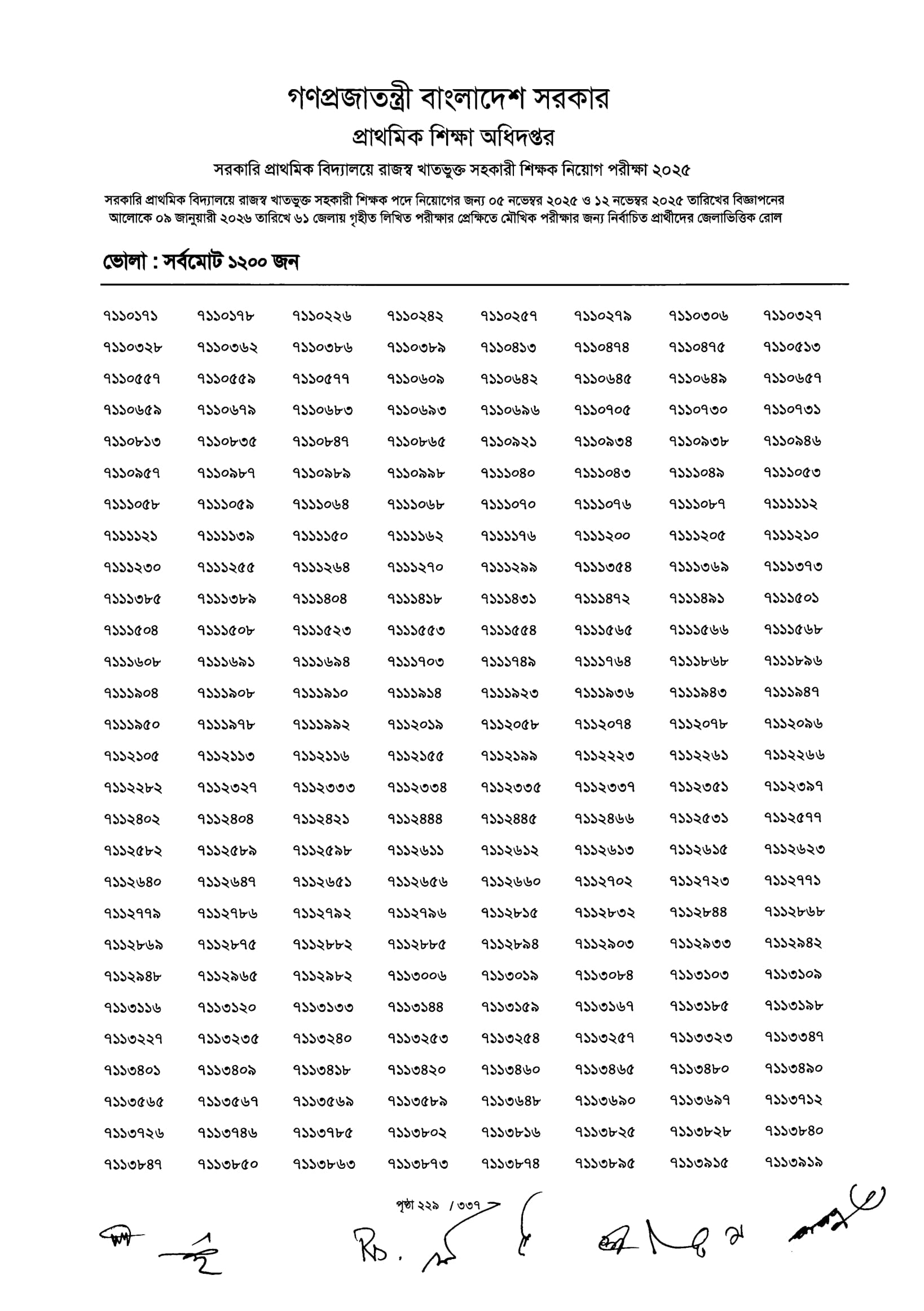 গণপ্রজাতন্ত্রী বাংলাদেশ সরকার
প্রাথমিক শিক্ষা অধিদপ্তর
সরকারি প্রাথমিক বিদ্যালয়ে রাজস্ব খাতভুক্ত সহকারী শিক্ষক নিয়োগ পরীক্ষা ২০২৫

সরকারি প্রাথমিক বিদ্যালয়ে রাজস্ব খাতভুক্ত সহকারী শিক্ষক পদে নিয়োগের জন্য ০৫ নভেম্বর ২০২৫ ও ১২ নভেম্বর ২০২৫ তারিখের বিজ্ঞাপনের আলোকে ০৯ জানুয়ারী ২০২৬ তারিখে ৬১ জেলায় গৃহীত লিখিত পরীক্ষার প্রেক্ষিতে মৌখিক পরীক্ষার জন্য নির্বাচিত প্রার্থীদের জেলাভিত্তিক রোল

ভোলা : সর্বমোট ১২০০ জন

| | | | | | | | |
|---|---|---|---|---|---|---|---|
| ৭১১০১৭১ | ৭১১০১৭৮ | ৭১১০২২৬ | ৭১১০২৪২ | ৭১১০২৫৭ | ৭১১০২৭৯ | ৭১১০৩০৬ | ৭১১০৩২৭ |
| ৭১১০৩২৮ | ৭১১০৩৬২ | ৭১১০৩৮৬ | ৭১১০৩৮৯ | ৭১১০৪১৩ | ৭১১০৪৭৪ | ৭১১০৪৭৫ | ৭১১০৫১৩ |
| ৭১১০৫৫৭ | ৭১১০৫৫৯ | ৭১১০৫৭৭ | ৭১১০৬০৯ | ৭১১০৬৪২ | ৭১১০৬৪৫ | ৭১১০৬৪৯ | ৭১১০৬৫৭ |
| ৭১১০৬৫৯ | ৭১১০৬৭৯ | ৭১১০৬৮৩ | ৭১১০৬৯৩ | ৭১১০৬৯৬ | ৭১১০৭০৫ | ৭১১০৭৩০ | ৭১১০৭৩১ |
| ৭১১০৮১৩ | ৭১১০৮৩৫ | ৭১১০৮৪৭ | ৭১১০৮৬৫ | ৭১১০৯২১ | ৭১১০৯৩৪ | ৭১১০৯৩৮ | ৭১১০৯৪৬ |
| ৭১১০৯৫৭ | ৭১১০৯৮৭ | ৭১১০৯৮৯ | ৭১১০৯৯৮ | ৭১১১০৪০ | ৭১১১০৪৩ | ৭১১১০৪৯ | ৭১১১০৫৩ |
| ৭১১১০৫৮ | ৭১১১০৫৯ | ৭১১১০৬৪ | ৭১১১০৬৮ | ৭১১১০৭০ | ৭১১১০৭৬ | ৭১১১০৮৭ | ৭১১১১১২ |
| ৭১১১১২১ | ৭১১১১৩৯ | ৭১১১১৫০ | ৭১১১১৬২ | ৭১১১১৭৬ | ৭১১১২০০ | ৭১১১২০৫ | ৭১১১২১০ |
| ৭১১১২৩০ | ৭১১১২৫৫ | ৭১১১২৬৪ | ৭১১১২৭০ | ৭১১১২৯৯ | ৭১১১৩৫৪ | ৭১১১৩৬৯ | ৭১১১৩৭৩ |
| ৭১১১৩৮৫ | ৭১১১৩৮৯ | ৭১১১৪০৪ | ৭১১১৪১৮ | ৭১১১৪৩১ | ৭১১১৪৭২ | ৭১১১৪৯১ | ৭১১১৫০১ |
| ৭১১১৫০৪ | ৭১১১৫০৮ | ৭১১১৫২৩ | ৭১১১৫৫৩ | ৭১১১৫৫৪ | ৭১১১৫৬৫ | ৭১১১৫৬৬ | ৭১১১৫৬৮ |
| ৭১১১৬০৮ | ৭১১১৬৯১ | ৭১১১৬৯৪ | ৭১১১৭০৩ | ৭১১১৭৪৯ | ৭১১১৭৬৪ | ৭১১১৮৬৮ | ৭১১১৮৯৬ |
| ৭১১১৯০৪ | ৭১১১৯০৮ | ৭১১১৯১০ | ৭১১১৯১৪ | ৭১১১৯২৩ | ৭১১১৯৩৬ | ৭১১১৯৪৩ | ৭১১১৯৪৭ |
| ৭১১১৯৫০ | ৭১১১৯৭৮ | ৭১১১৯৯২ | ৭১১২০১৯ | ৭১১২০৫৮ | ৭১১২০৭৪ | ৭১১২০৭৮ | ৭১১২০৯৬ |
| ৭১১২১০৫ | ৭১১২১১৩ | ৭১১২১১৬ | ৭১১২১৫৫ | ৭১১২১৯৯ | ৭১১২২২৩ | ৭১১২২৬১ | ৭১১২২৬৬ |
| ৭১১২২৮২ | ৭১১২৩২৭ | ৭১১২৩৩৩ | ৭১১২৩৩৪ | ৭১১২৩৩৫ | ৭১১২৩৩৭ | ৭১১২৩৫১ | ৭১১২৩৯৭ |
| ৭১১২৪০২ | ৭১১২৪০৪ | ৭১১২৪২১ | ৭১১২৪৪৪ | ৭১১২৪৪৫ | ৭১১২৪৬৬ | ৭১১২৫৩১ | ৭১১২৫৭৭ |
| ৭১১২৫৮২ | ৭১১২৫৮৯ | ৭১১২৫৯৮ | ৭১১২৬১১ | ৭১১২৬১২ | ৭১১২৬১৩ | ৭১১২৬১৫ | ৭১১২৬২৩ |
| ৭১১২৬৪০ | ৭১১২৬৪৭ | ৭১১২৬৫১ | ৭১১২৬৫৬ | ৭১১২৬৬০ | ৭১১২৭০২ | ৭১১২৭২৩ | ৭১১২৭৭১ |
| ৭১১২৭৭৯ | ৭১১২৭৮৬ | ৭১১২৭৯২ | ৭১১২৭৯৬ | ৭১১২৮১৫ | ৭১১২৮৩২ | ৭১১২৮৪৪ | ৭১১২৮৬৮ |
| ৭১১২৮৬৯ | ৭১১২৮৭৫ | ৭১১২৮৮২ | ৭১১২৮৮৫ | ৭১১২৮৯৪ | ৭১১২৯০৩ | ৭১১২৯৩৩ | ৭১১২৯৪২ |
| ৭১১২৯৪৮ | ৭১১২৯৬৫ | ৭১১২৯৮২ | ৭১১৩০০৬ | ৭১১৩০১৯ | ৭১১৩০৮৪ | ৭১১৩১০৩ | ৭১১৩১০৯ |
| ৭১১৩১১৬ | ৭১১৩১২০ | ৭১১৩১৩৩ | ৭১১৩১৪৪ | ৭১১৩১৫৯ | ৭১১৩১৬৭ | ৭১১৩১৮৫ | ৭১১৩১৯৮ |
| ৭১১৩২২৭ | ৭১১৩২৩৫ | ৭১১৩২৪০ | ৭১১৩২৫৩ | ৭১১৩২৫৪ | ৭১১৩২৫৭ | ৭১১৩৩২৩ | ৭১১৩৩৪৭ |
| ৭১১৩৪০১ | ৭১১৩৪০৯ | ৭১১৩৪১৮ | ৭১১৩৪২০ | ৭১১৩৪৬০ | ৭১১৩৪৬৫ | ৭১১৩৪৮০ | ৭১১৩৪৯০ |
| ৭১১৩৫৬৫ | ৭১১৩৫৬৭ | ৭১১৩৫৬৯ | ৭১১৩৫৮৯ | ৭১১৩৬৪৮ | ৭১১৩৬৯০ | ৭১১৩৬৯৭ | ৭১১৩৭১২ |
| ৭১১৩৭২৬ | ৭১১৩৭৪৬ | ৭১১৩৭৮৫ | ৭১১৩৮০২ | ৭১১৩৮১৬ | ৭১১৩৮২৫ | ৭১১৩৮২৮ | ৭১১৩৮৪০ |
| ৭১১৩৮৪৭ | ৭১১৩৮৫০ | ৭১১৩৮৬৩ | ৭১১৩৮৭৩ | ৭১১৩৮৭৪ | ৭১১৩৮৯৫ | ৭১১৩৯১৫ | ৭১১৩৯১৯ |

পৃষ্ঠা ২২৯ / ৩৩৭